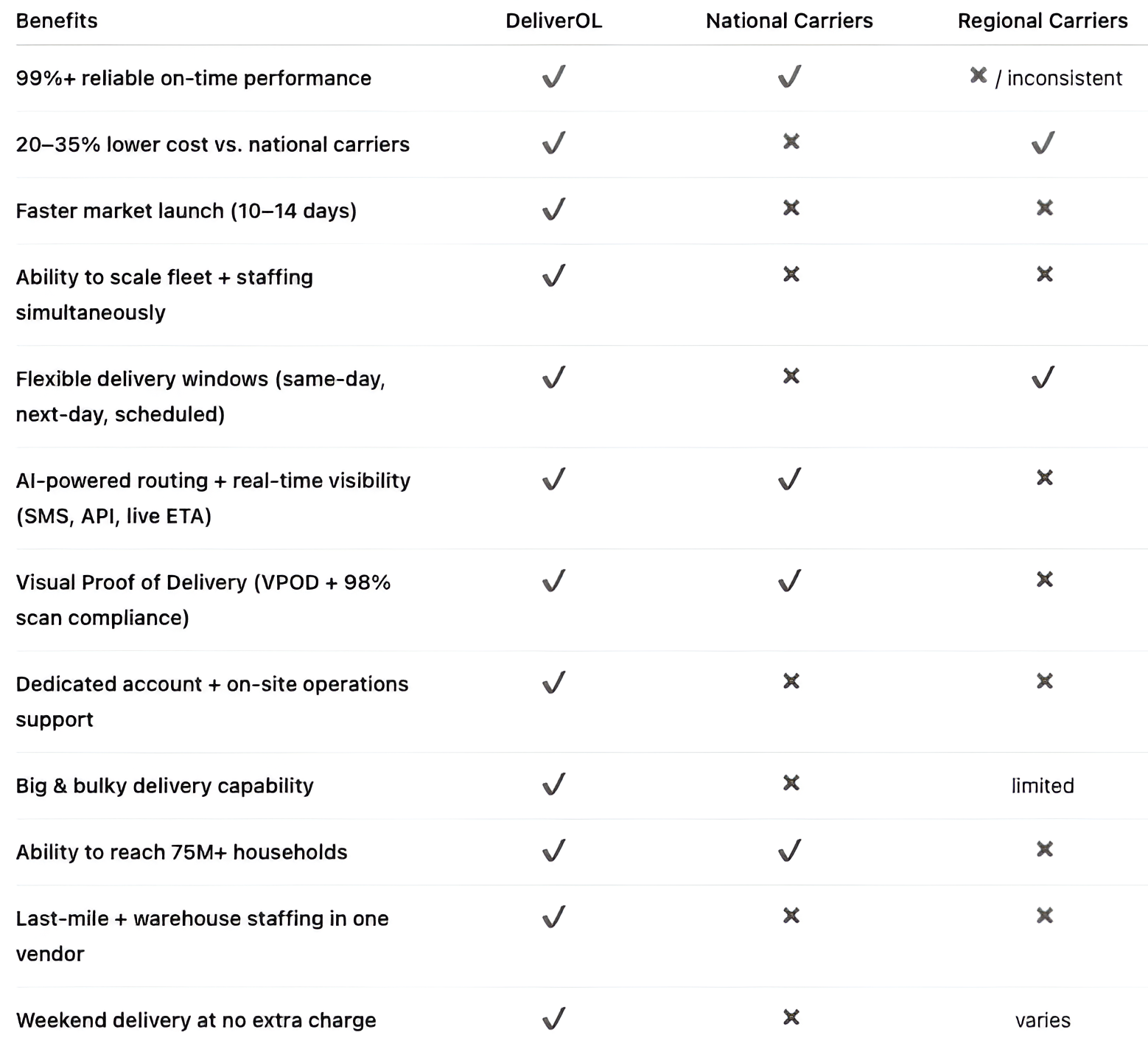 | Benefits | DeliverOL | National Carriers | Regional Carriers |
|---|---|---|---|
| 99%+ reliable on-time performance | ✓ | ✓ | ✗ / inconsistent |
| 20–35% lower cost vs. national carriers | ✓ | ✗ | ✓ |
| Faster market launch (10–14 days) | ✓ | ✗ | ✗ |
| Ability to scale fleet + staffing simultaneously | ✓ | ✗ | ✗ |
| Flexible delivery windows (same-day, next-day, scheduled) | ✓ | ✗ | ✓ |
| AI-powered routing + real-time visibility (SMS, API, live ETA) | ✓ | ✓ | ✗ |
| Visual Proof of Delivery (VPOD + 98% scan compliance) | ✓ | ✓ | ✗ |
| Dedicated account + on-site operations support | ✓ | ✗ | ✗ |
| Big & bulky delivery capability | ✓ | ✗ | limited |
| Ability to reach 75M+ households | ✓ | ✓ | ✗ |
| Last-mile + warehouse staffing in one vendor | ✓ | ✗ | ✗ |
| Weekend delivery at no extra charge | ✓ | ✗ | varies |